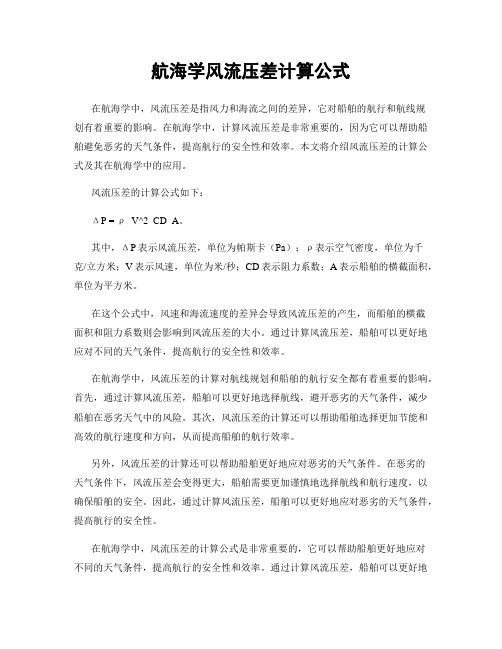 航海学风流压差计算公式

在航海学中，风流压差是指风力和海流之间的差异，它对船舶的航行和航线规划有着重要的影响。在航海学中，计算风流压差是非常重要的，因为它可以帮助船舶避免恶劣的天气条件，提高航行的安全性和效率。本文将介绍风流压差的计算公式及其在航海学中的应用。

风流压差的计算公式如下：

ΔP = ρ V^2 CD A。

其中，ΔP表示风流压差，单位为帕斯卡（Pa）；ρ表示空气密度，单位为千克/立方米；V表示风速，单位为米/秒；CD表示阻力系数；A表示船舶的横截面积，单位为平方米。

在这个公式中，风速和海流速度的差异会导致风流压差的产生，而船舶的横截面积和阻力系数则会影响到风流压差的大小。通过计算风流压差，船舶可以更好地应对不同的天气条件，提高航行的安全性和效率。

在航海学中，风流压差的计算对航线规划和船舶的航行安全都有着重要的影响。首先，通过计算风流压差，船舶可以更好地选择航线，避开恶劣的天气条件，减少船舶在恶劣天气中的风险。其次，风流压差的计算还可以帮助船舶选择更加节能和高效的航行速度和方向，从而提高船舶的航行效率。

另外，风流压差的计算还可以帮助船舶更好地应对恶劣的天气条件。在恶劣的天气条件下，风流压差会变得更大，船舶需要更加谨慎地选择航线和航行速度，以确保船舶的安全。因此，通过计算风流压差，船舶可以更好地应对恶劣的天气条件，提高航行的安全性。

在航海学中，风流压差的计算公式是非常重要的，它可以帮助船舶更好地应对不同的天气条件，提高航行的安全性和效率。通过计算风流压差，船舶可以更好地